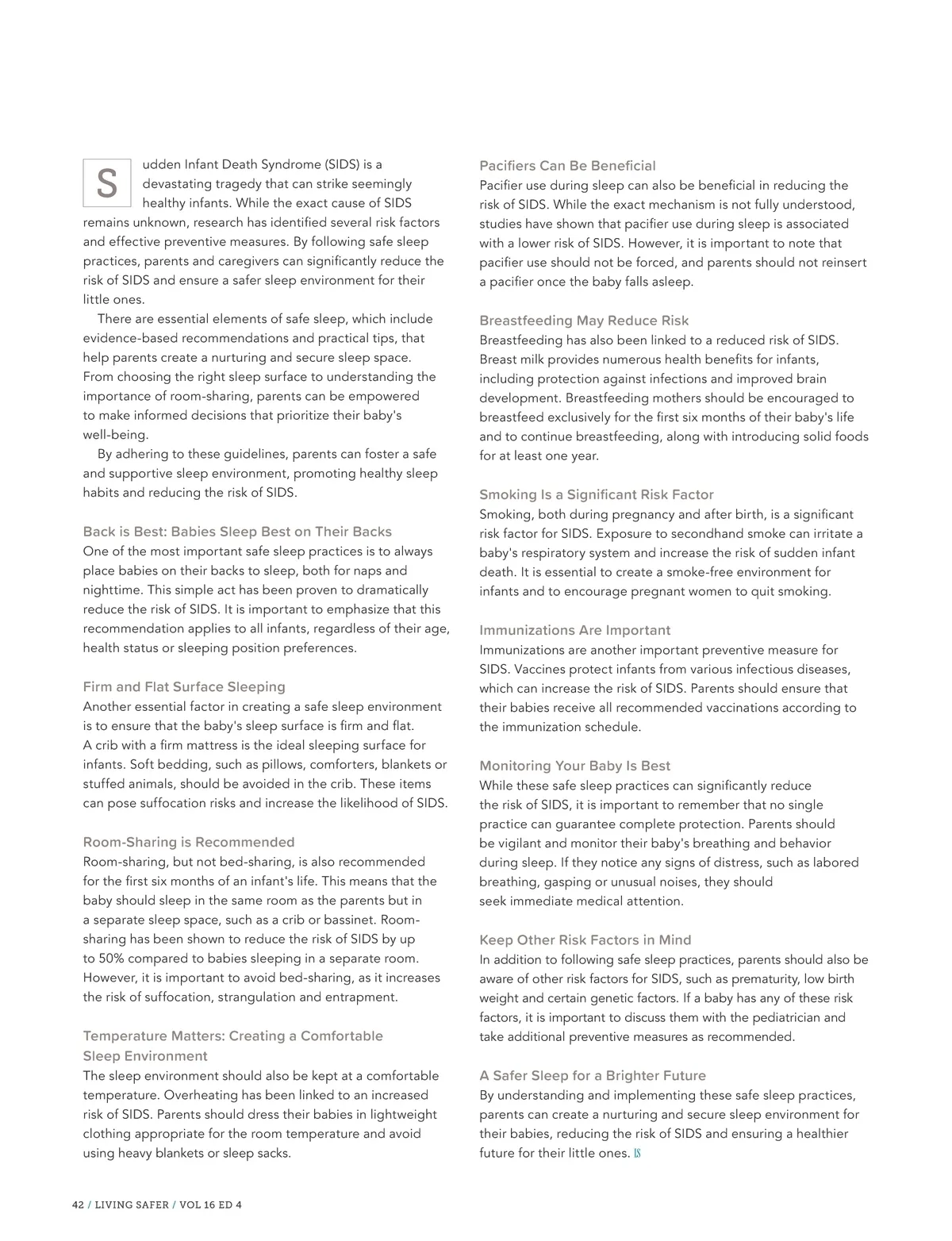 Sudden Infant Death Syndrome (SIDS) is a devastating tragedy that can strike seemingly healthy infants. While the exact cause of SIDS remains unknown, research has identified several risk factors and effective preventive measures. By following safe sleep practices, parents and caregivers can significantly reduce the risk of SIDS and ensure a safer sleep environment for their little ones.

There are essential elements of safe sleep, which include evidence-based recommendations and practical tips, that help parents create a nurturing and secure sleep space. From choosing the right sleep surface to understanding the importance of room-sharing, parents can be empowered to make informed decisions that prioritize their baby's well-being.

By adhering to these guidelines, parents can foster a safe and supportive sleep environment, promoting healthy sleep habits and reducing the risk of SIDS.

Back is Best: Babies Sleep Best on Their Backs
One of the most important safe sleep practices is to always place babies on their backs to sleep, both for naps and nighttime. This simple act has been proven to dramatically reduce the risk of SIDS. It is important to emphasize that this recommendation applies to all infants, regardless of their age, health status or sleeping position preferences.

Firm and Flat Surface Sleeping
Another essential factor in creating a safe sleep environment is to ensure that the baby's sleep surface is firm and flat. A crib with a firm mattress is the ideal sleeping surface for infants. Soft bedding, such as pillows, comforters, blankets or stuffed animals, should be avoided in the crib. These items can pose suffocation risks and increase the likelihood of SIDS.

Room-Sharing is Recommended
Room-sharing, but not bed-sharing, is also recommended for the first six months of an infant's life. This means that the baby should sleep in the same room as the parents but in a separate sleep space, such as a crib or bassinet. Room-sharing has been shown to reduce the risk of SIDS by up to 50% compared to babies sleeping in a separate room. However, it is important to avoid bed-sharing, as it increases the risk of suffocation, strangulation and entrapment.

Temperature Matters: Creating a Comfortable Sleep Environment
The sleep environment should also be kept at a comfortable temperature. Overheating has been linked to an increased risk of SIDS. Parents should dress their babies in lightweight clothing appropriate for the room temperature and avoid using heavy blankets or sleep sacks.

Pacifiers Can Be Beneficial
Pacifier use during sleep can also be beneficial in reducing the risk of SIDS. While the exact mechanism is not fully understood, studies have shown that pacifier use during sleep is associated with a lower risk of SIDS. However, it is important to note that pacifier use should not be forced, and parents should not reinsert a pacifier once the baby falls asleep.

Breastfeeding May Reduce Risk
Breastfeeding has also been linked to a reduced risk of SIDS. Breast milk provides numerous health benefits for infants, including protection against infections and improved brain development. Breastfeeding mothers should be encouraged to breastfeed exclusively for the first six months of their baby's life and to continue breastfeeding, along with introducing solid foods for at least one year.

Smoking Is a Significant Risk Factor
Smoking, both during pregnancy and after birth, is a significant risk factor for SIDS. Exposure to secondhand smoke can irritate a baby's respiratory system and increase the risk of sudden infant death. It is essential to create a smoke-free environment for infants and to encourage pregnant women to quit smoking.

Immunizations Are Important
Immunizations are another important preventive measure for SIDS. Vaccines protect infants from various infectious diseases, which can increase the risk of SIDS. Parents should ensure that their babies receive all recommended vaccinations according to the immunization schedule.

Monitoring Your Baby Is Best
While these safe sleep practices can significantly reduce the risk of SIDS, it is important to remember that no single practice can guarantee complete protection. Parents should be vigilant and monitor their baby's breathing and behavior during sleep. If they notice any signs of distress, such as labored breathing, gasping or unusual noises, they should seek immediate medical attention.

Keep Other Risk Factors in Mind
In addition to following safe sleep practices, parents should also be aware of other risk factors for SIDS, such as prematurity, low birth weight and certain genetic factors. If a baby has any of these risk factors, it is important to discuss them with the pediatrician and take additional preventive measures as recommended.

A Safer Sleep for a Brighter Future
By understanding and implementing these safe sleep practices, parents can create a nurturing and secure sleep environment for their babies, reducing the risk of SIDS and ensuring a healthier future for their little ones. LS

42 / LIVING SAFER / VOL 16 ED 4